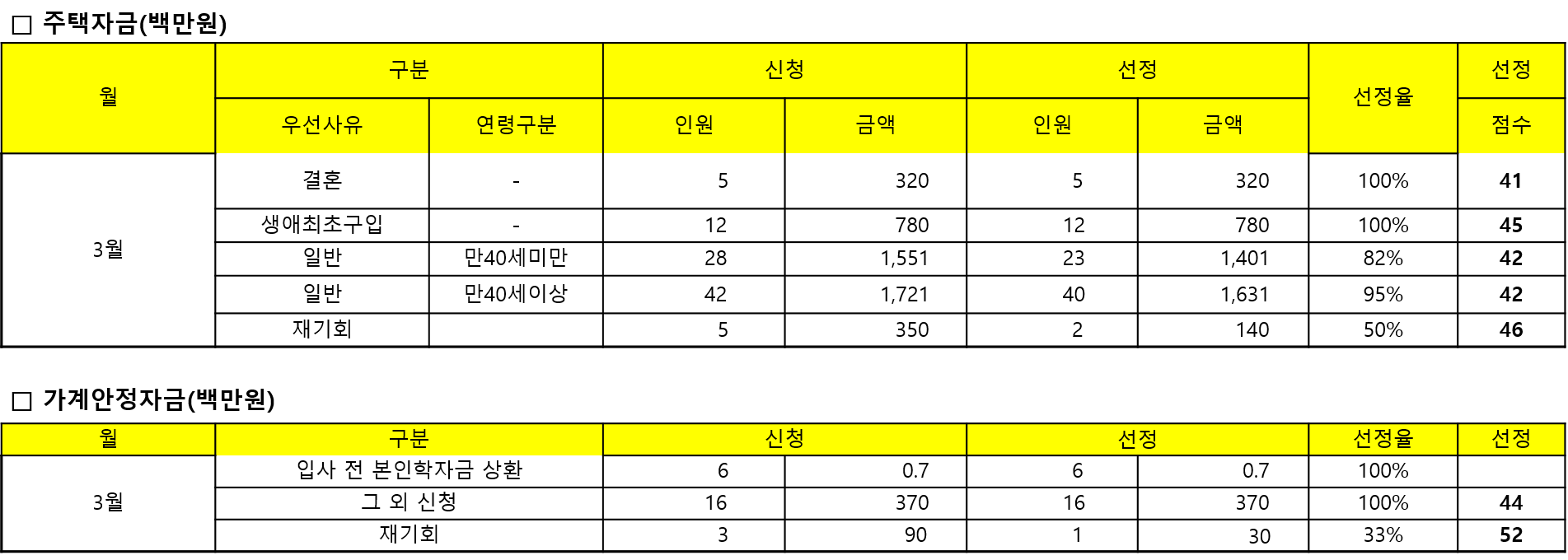 □ 주택자금(백만원)

| 월 | 구분 | | 신청 | | 선정 | | 선정율 | 선정 |
|---|---|---|---|---|---|---|---|---|
| | 우선사유 | 연령구분 | 인원 | 금액 | 인원 | 금액 | | 점수 |
| 3월 | 결혼 | - | 5 | 320 | 5 | 320 | 100% | 41 |
| | 생애최초구입 | - | 12 | 780 | 12 | 780 | 100% | 45 |
| | 일반 | 만40세미만 | 28 | 1,551 | 23 | 1,401 | 82% | 42 |
| | 일반 | 만40세이상 | 42 | 1,721 | 40 | 1,631 | 95% | 42 |
| | 재기회 | | 5 | 350 | 2 | 140 | 50% | 46 |

□ 가계안정자금(백만원)

| 월 | 구분 | 신청 | | 선정 | | 선정율 | 선정 |
|---|---|---|---|---|---|---|---|
| 3월 | 입사 전 본인학자금 상환 | 6 | 0.7 | 6 | 0.7 | 100% | |
| | 그 외 신청 | 16 | 370 | 16 | 370 | 100% | 44 |
| | 재기회 | 3 | 90 | 1 | 30 | 33% | 52 |